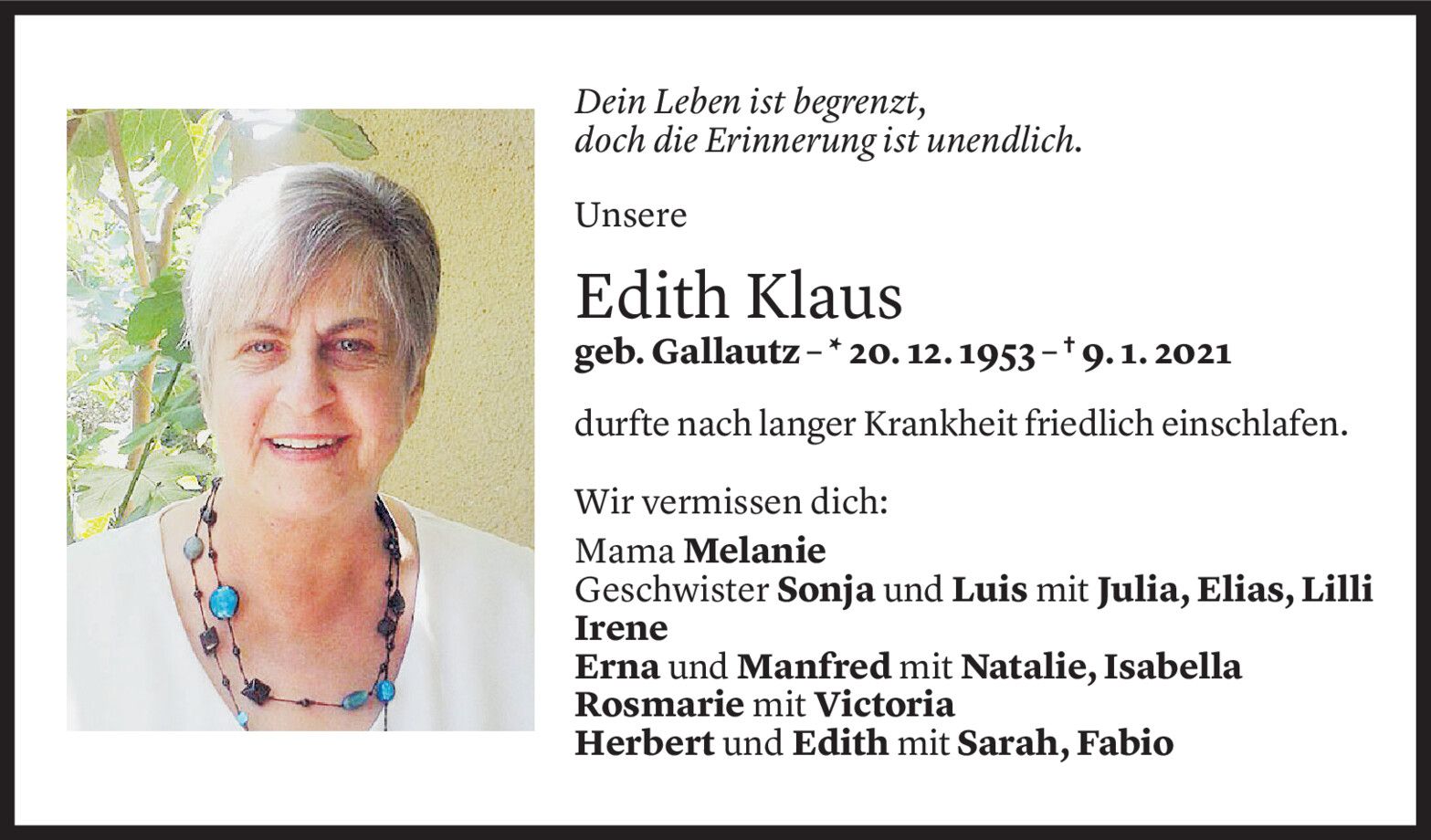 Dein Leben ist begrenzt,
doch die Erinnerung ist unendlich.

Unsere

Edith Klaus

geb. Gallautz – * 20. 12. 1953 – † 9. 1. 2021

durfte nach langer Krankheit friedlich einschlafen.

Wir vermissen dich:

Mama Melanie
Geschwister Sonja und Luis mit Julia, Elias, Lilli
Irene
Erna und Manfred mit Natalie, Isabella
Rosmarie mit Victoria
Herbert und Edith mit Sarah, Fabio